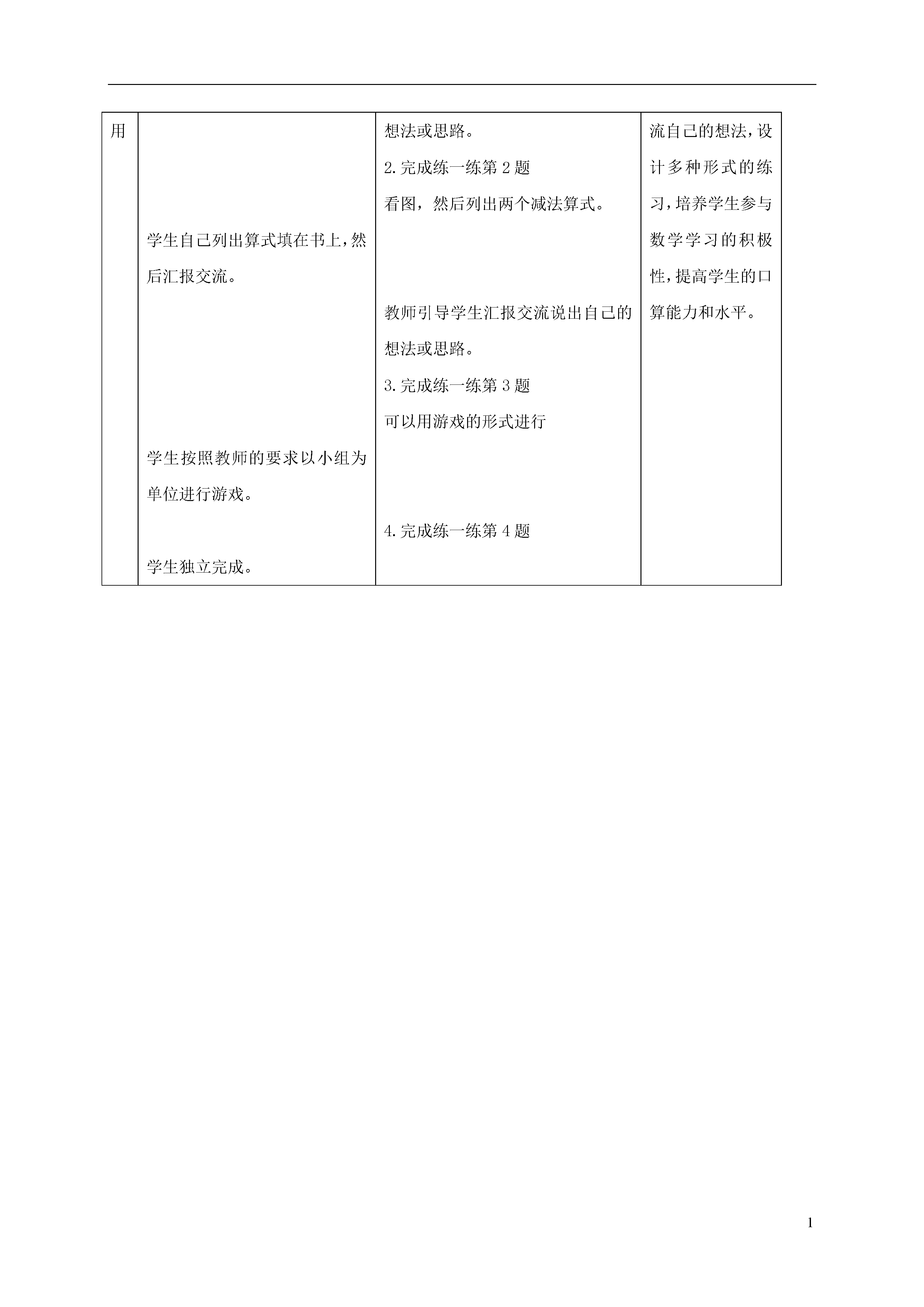 | 用 | 学生自己列出算式填在书上，然后汇报交流。<br><br>学生按照教师的要求以小组为单位进行游戏。<br><br>学生独立完成。 | 想法或思路。<br>2.完成练一练第2题<br>看图，然后列出两个减法算式。<br><br>教师引导学生汇报交流说出自己的想法或思路。<br>3.完成练一练第3题<br>可以用游戏的形式进行<br><br>4.完成练一练第4题 | 流自己的想法，设计多种形式的练习，培养学生参与数学学习的积极性，提高学生的口算能力和水平。 |
|---|---|---|---|

1